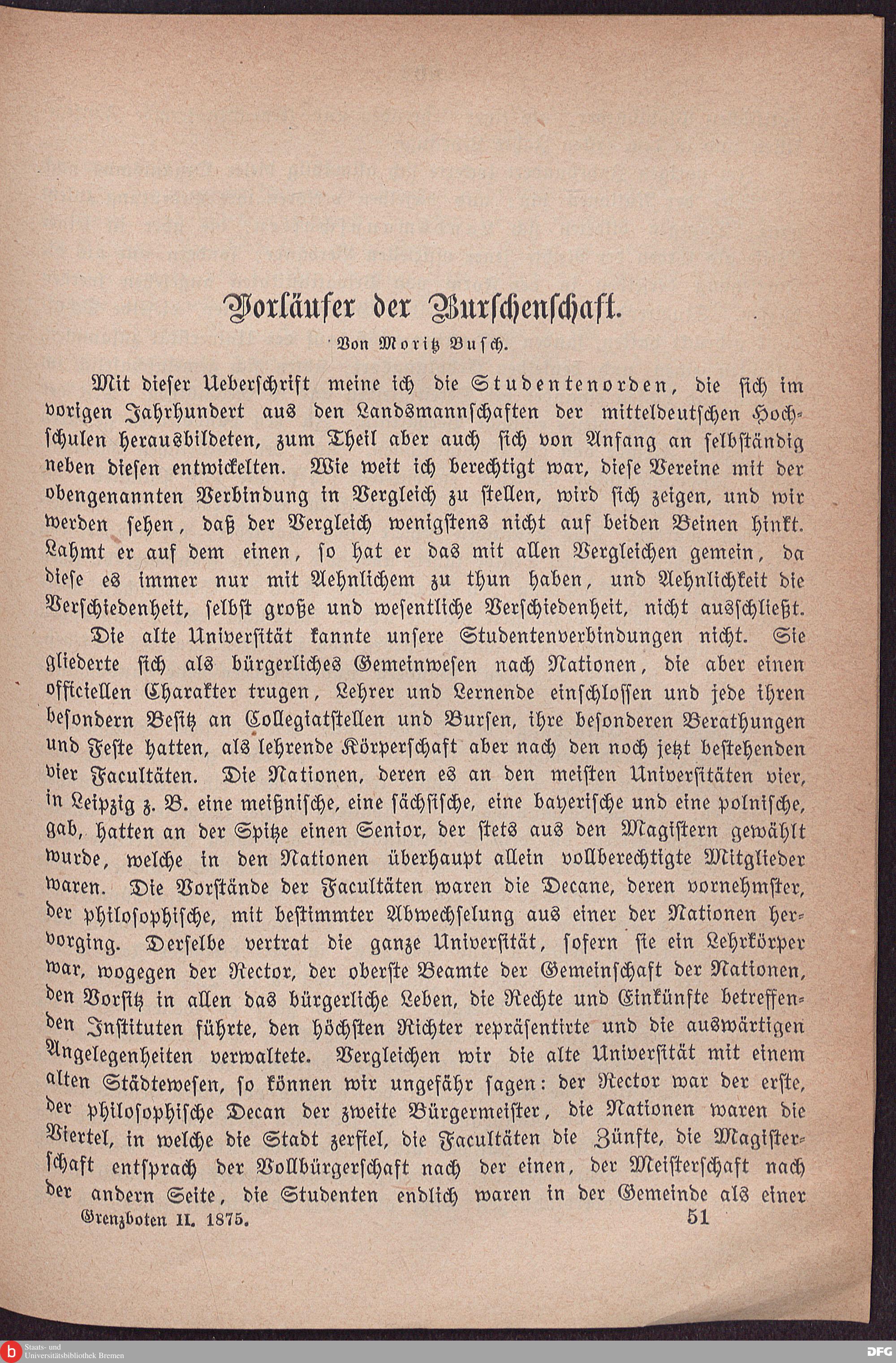 Vorläufer der Burschenschaft.

Von Moritz Busch.

Mit dieser Ueberschrift meine ich die Studentenorden, die sich im vorigen Jahrhundert aus den Landsmannschaften der mitteldeutschen Hochschulen herausbildeten, zum Theil aber auch sich von Anfang an selbständig neben diesen entwickelten. Wie weit ich berechtigt war, diese Vereine mit der obengenannten Verbindung in Vergleich zu stellen, wird sich zeigen, und wir werden sehen, daß der Vergleich wenigstens nicht auf beiden Beinen hinkt. Lahmt er auf dem einen, so hat er das mit allen Vergleichen gemein, da diese es immer nur mit Aehnlichem zu thun haben, und Aehnlichkeit die Verschiedenheit, selbst große und wesentliche Verschiedenheit, nicht ausschließt.

Die alte Universität kannte unsere Studentenverbindungen nicht. Sie gliederte sich als bürgerliches Gemeinwesen nach Nationen, die aber einen officiellen Charakter trugen, Lehrer und Lernende einschlossen und jede ihren besondern Besitz an Collegiatstellen und Bursen, ihre besonderen Berathungen und Feste hatten, als lehrende Körperschaft aber nach den noch jetzt bestehenden vier Facultäten. Die Nationen, deren es an den meisten Universitäten vier, in Leipzig z. B. eine meißnische, eine sächsische, eine bayerische und eine polnische, gab, hatten an der Spitze einen Senior, der stets aus den Magistern gewählt wurde, welche in den Nationen überhaupt allein vollberechtigte Mitglieder waren. Die Vorstände der Facultäten waren die Decane, deren vornehmster, der philosophische, mit bestimmter Abwechselung aus einer der Nationen hervorging. Derselbe vertrat die ganze Universität, sofern sie ein Lehrkörper war, wogegen der Rector, der oberste Beamte der Gemeinschaft der Nationen, den Vorsitz in allen das bürgerliche Leben, die Rechte und Einkünfte betreffenden Instituten führte, den höchsten Richter repräsentirte und die auswärtigen Angelegenheiten verwaltete. Vergleichen wir die alte Universität mit einem alten Städtewesen, so können wir ungefähr sagen: der Rector war der erste, der philosophische Decan der zweite Bürgermeister, die Nationen waren die Viertel, in welche die Stadt zerfiel, die Facultäten die Zünfte, die Magisterschaft entsprach der Vollbürgerschaft nach der einen, der Meisterschaft nach der andern Seite, die Studenten endlich waren in der Gemeinde als einer

Grenzboten II. 1875. 51

Staats- und Universitätsbibliothek Bremen

DFG